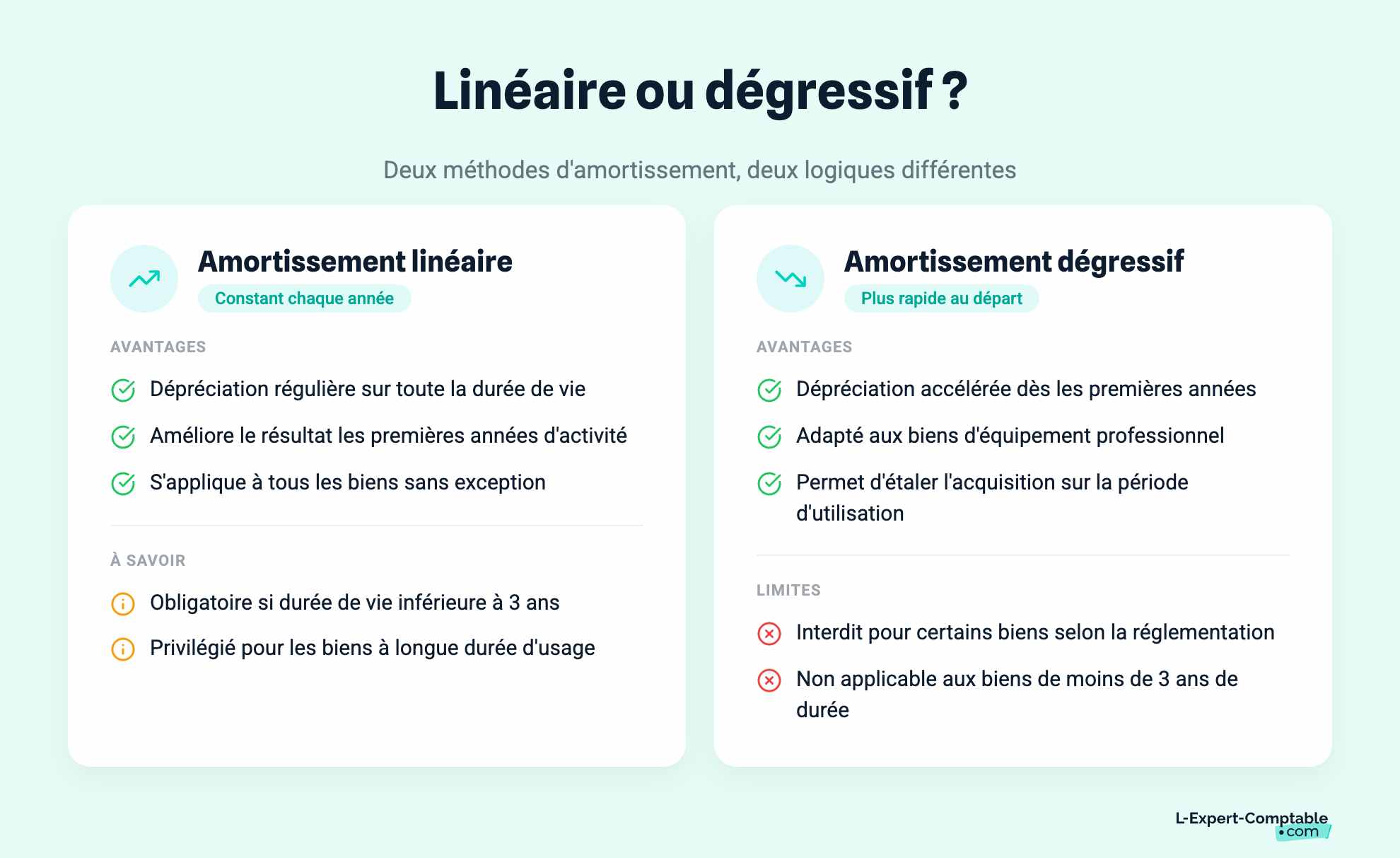 Linéaire ou dégressif ?

Deux méthodes d'amortissement, deux logiques différentes

Amortissement linéaire
Constant chaque année

AVANTAGES

Dépréciation régulière sur toute la durée de vie

Améliore le résultat les premières années d'activité

S'applique à tous les biens sans exception

À SAVOIR

Obligatoire si durée de vie inférieure à 3 ans

Privilégié pour les biens à longue durée d'usage

Amortissement dégressif
Plus rapide au départ

AVANTAGES

Dépréciation accélérée dès les premières années

Adapté aux biens d'équipement professionnel

Permet d'étaler l'acquisition sur la période d'utilisation

LIMITES

Interdit pour certains biens selon la réglementation

Non applicable aux biens de moins de 3 ans de durée

L-Expert-Comptable
•com